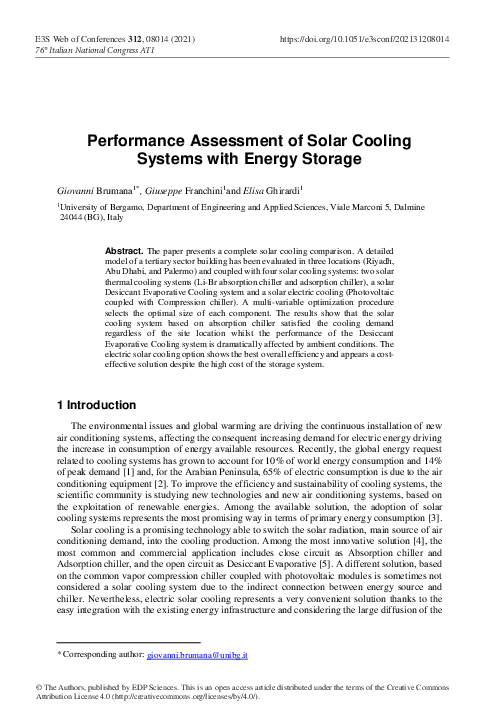 E3S Web of Conferences 312, 08014 (2021)
76° Italian National Congress ATI

https://doi.org/10.1051/e3sconf/202131208014

Performance Assessment of Solar Cooling Systems with Energy Storage

Giovanni Brumana$^{1*}$, Giuseppe Franchini$^{1}$and Elisa Ghirardi$^{1}$

$^{1}$University of Bergamo, Department of Engineering and Applied Sciences, Viale Marconi 5, Dalmine 24044 (BG), Italy

Abstract. The paper presents a complete solar cooling comparison. A detailed model of a tertiary sector building has been evaluated in three locations (Riyadh, Abu Dhabi, and Palermo) and coupled with four solar cooling systems: two solar thermal cooling systems (Li-Br absorption chiller and adsorption chiller), a solar Desiccant Evaporative Cooling system and a solar electric cooling (Photovoltaic coupled with Compression chiller). A multi-variable optimization procedure selects the optimal size of each component. The results show that the solar cooling system based on absorption chiller satisfied the cooling demand regardless of the site location whilst the performance of the Desiccant Evaporative Cooling system is dramatically affected by ambient conditions. The electric solar cooling option shows the best overall efficiency and appears a cost-effective solution despite the high cost of the storage system.

1 Introduction

The environmental issues and global warming are driving the continuous installation of new air conditioning systems, affecting the consequent increasing demand for electric energy driving the increase in consumption of energy available resources. Recently, the global energy request related to cooling systems has grown to account for 10% of world energy consumption and 14% of peak demand [1] and, for the Arabian Peninsula, 65% of electric consumption is due to the air conditioning equipment [2]. To improve the efficiency and sustainability of cooling systems, the scientific community is studying new technologies and new air conditioning systems, based on the exploitation of renewable energies. Among the available solution, the adoption of solar cooling systems represents the most promising way in terms of primary energy consumption [3].

Solar cooling is a promising technology able to switch the solar radiation, main source of air conditioning demand, into the cooling production. Among the most innovative solution [4], the most common and commercial application includes close circuit as Absorption chiller and Adsorption chiller, and the open circuit as Desiccant Evaporative [5]. A different solution, based on the common vapor compression chiller coupled with photovoltaic modules is sometimes not considered a solar cooling system due to the indirect connection between energy source and chiller. Nevertheless, electric solar cooling represents a very convenient solution thanks to the easy integration with the existing energy infrastructure and considering the large diffusion of the

* Corresponding author: giovanni.brumana@unibg.it

© The Authors, published by EDP Sciences. This is an open access article distributed under the terms of the Creative Commons Attribution License 4.0 (http://creativecommons.org/licenses/by/4.0/).